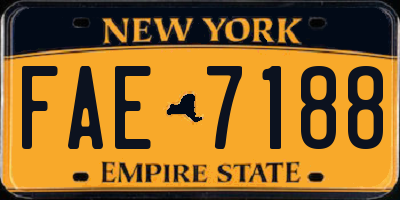 NEW YORK

FAE 7188

EMPIRE STATE